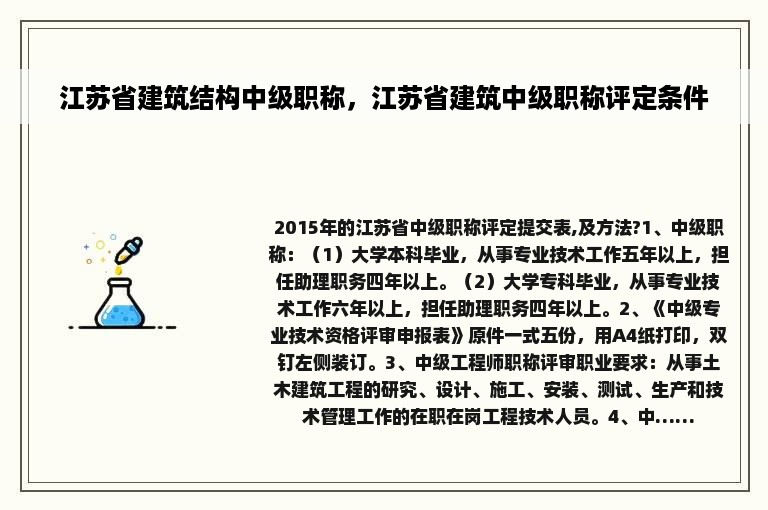 江苏省建筑结构中级职称，江苏省建筑中级职称评定条件

2015年的江苏省中级职称评定提交表,及方法?1、中级职称：（1）大学本科毕业，从事专业技术工作五年以上，担任助理职务四年以上。（2）大学专科毕业，从事专业技术工作六年以上，担任助理职务四年以上。2、《中级专业技术资格评审申报表》原件一式五份，用A4纸打印，双钉左侧装订。3、中级工程师职称评审职业要求：从事土木建筑工程的研究、设计、施工、安装、测试、生产和技术管理工作的在职在岗工程技术人员。4、中......